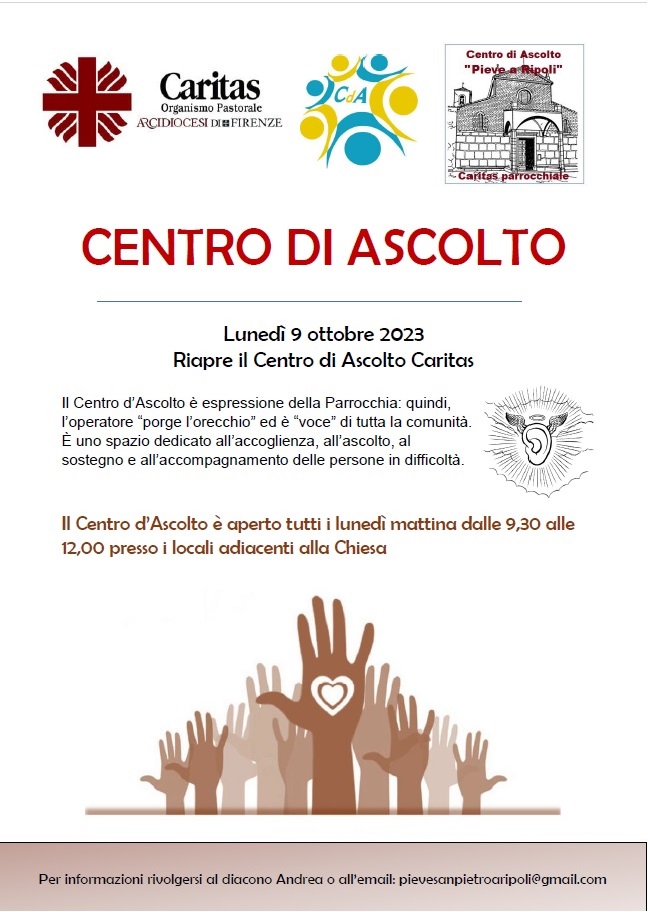 Caritas
Organismo Pastorale
ARCIDIOCESI DI FIRENZE

CdA

Centro di Ascolto
"Pieve a Ripoli"
Caritas parrocchiale

CENTRO DI ASCOLTO

Lunedì 9 ottobre 2023
Riapre il Centro di Ascolto Caritas

Il Centro d'Ascolto è espressione della Parrocchia: quindi, l'operatore "porge l'orecchio" ed è "voce" di tutta la comunità. È uno spazio dedicato all'accoglienza, all'ascolto, al sostegno e all'accompagnamento delle persone in difficoltà.

Il Centro d'Ascolto è aperto tutti i lunedì mattina dalle 9,30 alle 12,00 presso i locali adiacenti alla Chiesa

Per informazioni rivolgersi al diacono Andrea o all'email: pievesanpietroaripoli@gmail.com